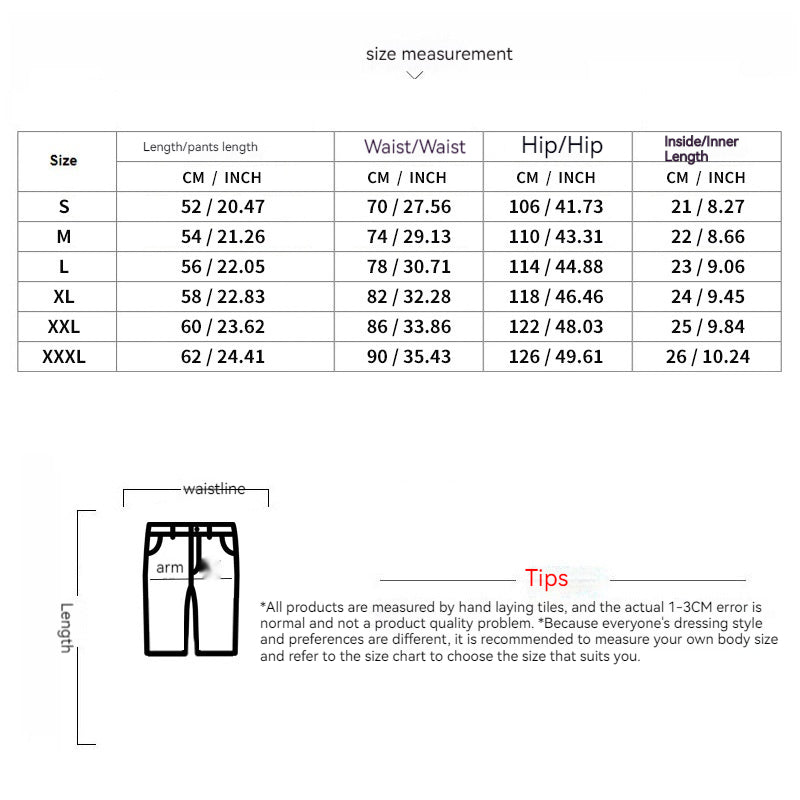 size measurement

| Size | Length/pants length | Waist/Waist | Hip/Hip | Inside/Inner Length |
|---|---|---|---|---|
| | CM / INCH | CM / INCH | CM / INCH | CM / INCH |
| S | 52 / 20.47 | 70 / 27.56 | 106 / 41.73 | 21 / 8.27 |
| M | 54 / 21.26 | 74 / 29.13 | 110 / 43.31 | 22 / 8.66 |
| L | 56 / 22.05 | 78 / 30.71 | 114 / 44.88 | 23 / 9.06 |
| XL | 58 / 22.83 | 82 / 32.28 | 118 / 46.46 | 24 / 9.45 |
| XXL | 60 / 23.62 | 86 / 33.86 | 122 / 48.03 | 25 / 9.84 |
| XXXL | 62 / 24.41 | 90 / 35.43 | 126 / 49.61 | 26 / 10.24 |

waistline

arm

Length

Tips

*All products are measured by hand laying tiles, and the actual 1-3CM error is normal and not a product quality problem. *Because everyone's dressing style and preferences are different, it is recommended to measure your own body size and refer to the size chart to choose the size that suits you.